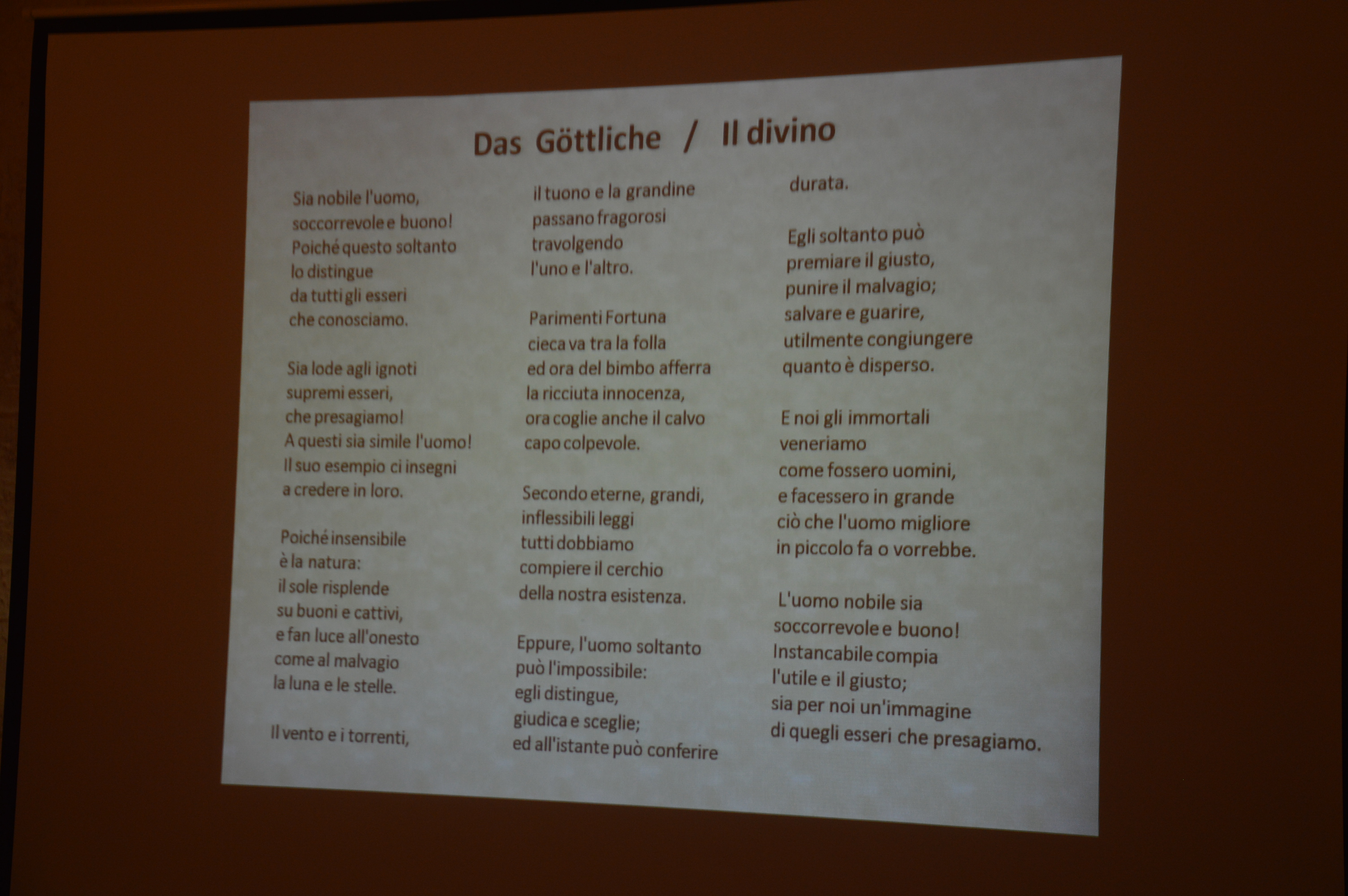 Das Göttliche / Il divino

Sia nobile l'uomo,
soccorrevole e buono!
Poiché questo soltanto
lo distingue
da tutti gli esseri
che conosciamo.

Sia lode agli ignoti
supremi esseri,
che presagiamo!
A questi sia simile l'uomo!
Il suo esempio ci insegni
a credere in loro.

Poiché insensibile
è la natura:
il sole risplende
su buoni e cattivi,
e fan luce all'onesto
come al malvagio
la luna e le stelle.

Il vento e i torrenti,
il tuono e la grandine
passano fragorosi
travolgendo
l'uno e l'altro.

Parimenti Fortuna
cieca va tra la folla
ed ora del bimbo afferra
la ricciuta innocenza,
ora coglie anche il calvo
capo colpevole.

Secondo eterne, grandi,
inflessibili leggi
tutti dobbiamo
compiere il cerchio
della nostra esistenza.

Eppure, l'uomo soltanto
può l'impossibile:
egli distingue,
giudica e sceglie;
ed all'istante può conferire
durata.

Egli soltanto può
premiare il giusto,
punire il malvagio;
salvare e guarire,
utilmente congiungere
quanto è disperso.

E noi gli immortali
veneriamo
come fossero uomini,
e facessero in grande
ciò che l'uomo migliore
in piccolo fa o vorrebbe.

L'uomo nobile sia
soccorrevole e buono!
Instancabile compia
l'utile e il giusto;
sia per noi un'immagine
di quegli esseri che presagiamo.